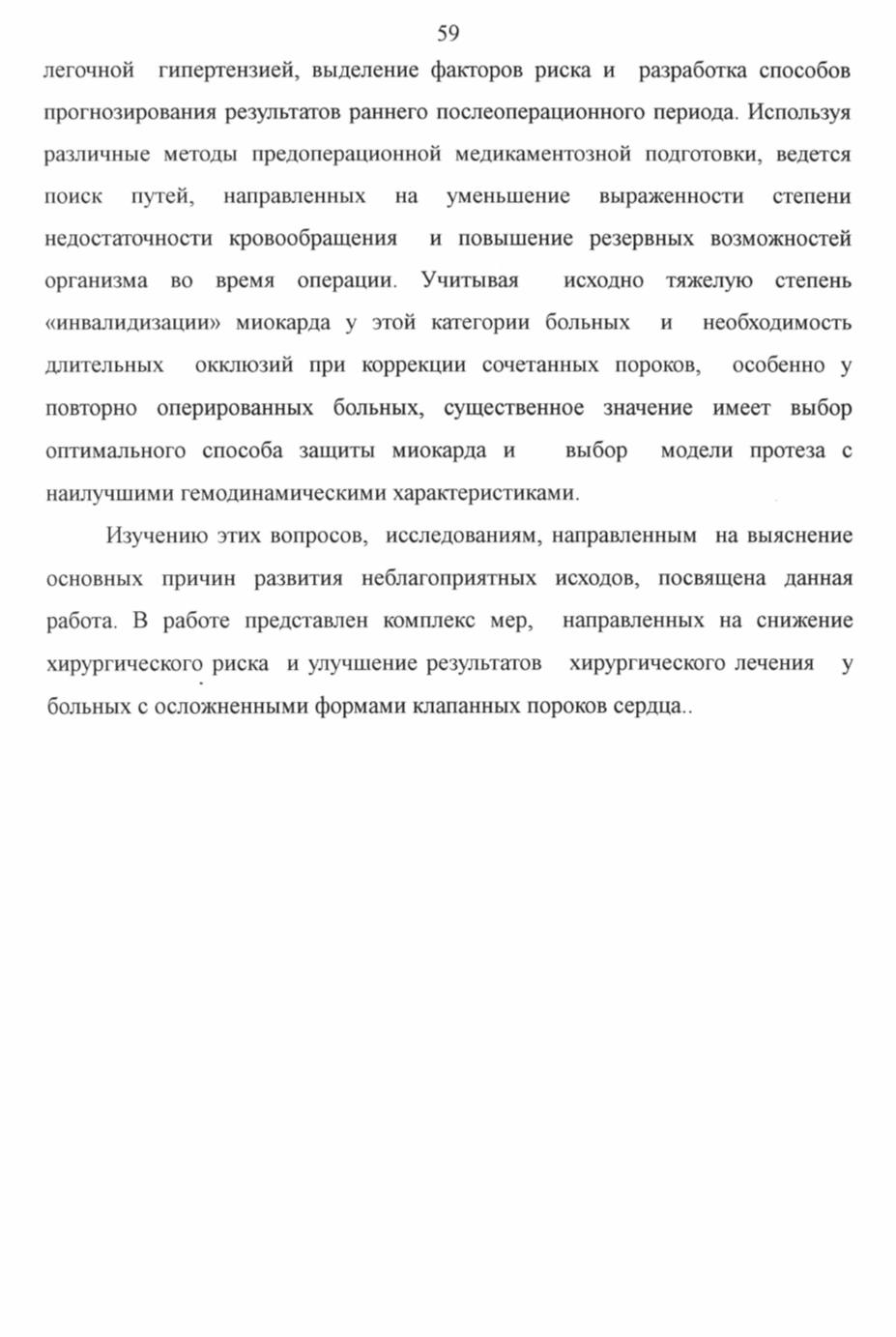 59

легочной гипертензией, выделение факторов риска и разработка способов прогнозирования результатов раннего послеоперационного периода. Используя различные методы предоперационной медикаментозной подготовки, ведется поиск путей, направленных на уменьшение выраженности степени недостаточности кровообращения и повышение резервных возможностей организма во время операции. Учитывая исходно тяжелую степень «инвалидизации» миокарда у этой категории больных и необходимость длительных окклюзий при коррекции сочетанных пороков, особенно у повторно оперированных больных, существенное значение имеет выбор оптимального способа защиты миокарда и выбор модели протеза с наилучшими гемодинамическими характеристиками.

Изучению этих вопросов, исследованиям, направленным на выяснение основных причин развития неблагоприятных исходов, посвящена данная работа. В работе представлен комплекс мер, направленных на снижение хирургического риска и улучшение результатов хирургического лечения у больных с осложненными формами клапанных пороков сердца..